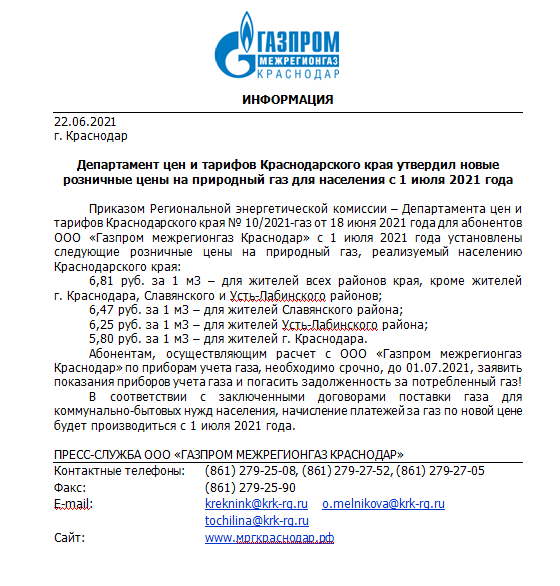 ГАЗПРОМ
МЕЖРЕГИОНГАЗ
КРАСНОДАР

ИНФОРМАЦИЯ

22.06.2021
г. Краснодар

Департамент цен и тарифов Краснодарского края утвердил новые розничные цены на природный газ для населения с 1 июля 2021 года

Приказом Региональной энергетической комиссии – Департамента цен и тарифов Краснодарского края № 10/2021-газ от 18 июня 2021 года для абонентов ООО «Газпром межрегионгаз Краснодар» с 1 июля 2021 года установлены следующие розничные цены на природный газ, реализуемый населению Краснодарского края:

6,81 руб. за 1 м3 – для жителей всех районов края, кроме жителей г. Краснодара, Славянского и Усть-Лабинского районов;

6,47 руб. за 1 м3 – для жителей Славянского района;

6,25 руб. за 1 м3 – для жителей Усть-Лабинского района;

5,80 руб. за 1 м3 – для жителей г. Краснодара.

Абонентам, осуществляющим расчет с ООО «Газпром межрегионгаз Краснодар» по приборам учета газа, необходимо срочно, до 01.07.2021, заявить показания приборов учета газа и погасить задолженность за потребленный газ!

В соответствии с заключенными договорами поставки газа для коммунально-бытовых нужд населения, начисление платежей за газ по новой цене будет производиться с 1 июля 2021 года.

ПРЕСС-СЛУЖБА ООО «ГАЗПРОМ МЕЖРЕГИОНГАЗ КРАСНОДАР»

Контактные телефоны: (861) 279-25-08, (861) 279-27-52, (861) 279-27-05
Факс: (861) 279-25-90
E-mail: kreknink@krk-rg.ru o.melnikova@krk-rg.ru tochilina@krk-rg.ru
Сайт: www.мргкраснодар.рф